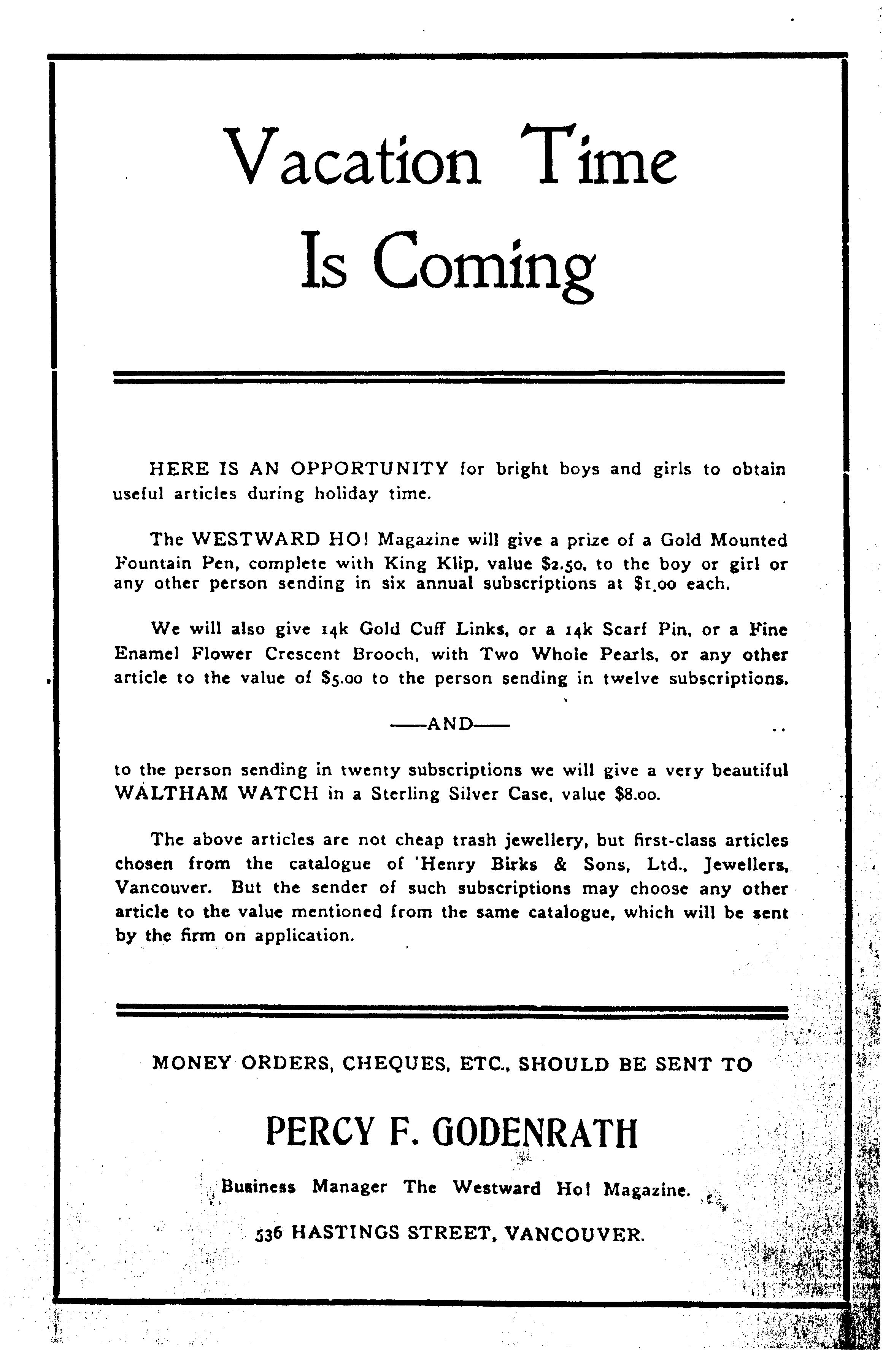 Vacation Time Is Coming

HERE IS AN OPPORTUNITY for bright boys and girls to obtain useful articles during holiday time.

The WESTWARD HO! Magazine will give a prize of a Gold Mounted Fountain Pen, complete with King Klip, value $2.50, to the boy or girl or any other person sending in six annual subscriptions at $1.00 each.

We will also give 14k Gold Cuff Links, or a 14k Scarf Pin, or a Fine Enamel Flower Crescent Brooch, with Two Whole Pearls, or any other article to the value of $5.00 to the person sending in twelve subscriptions.

——AND——

to the person sending in twenty subscriptions we will give a very beautiful WALTHAM WATCH in a Sterling Silver Case, value $8.00.

The above articles are not cheap trash jewellery, but first-class articles chosen from the catalogue of 'Henry Birks & Sons, Ltd., Jewellers, Vancouver. But the sender of such subscriptions may choose any other article to the value mentioned from the same catalogue, which will be sent by the firm on application.

MONEY ORDERS, CHEQUES, ETC., SHOULD BE SENT TO

PERCY F. GODENRATH

Business Manager The Westward Ho! Magazine.

536 HASTINGS STREET, VANCOUVER.